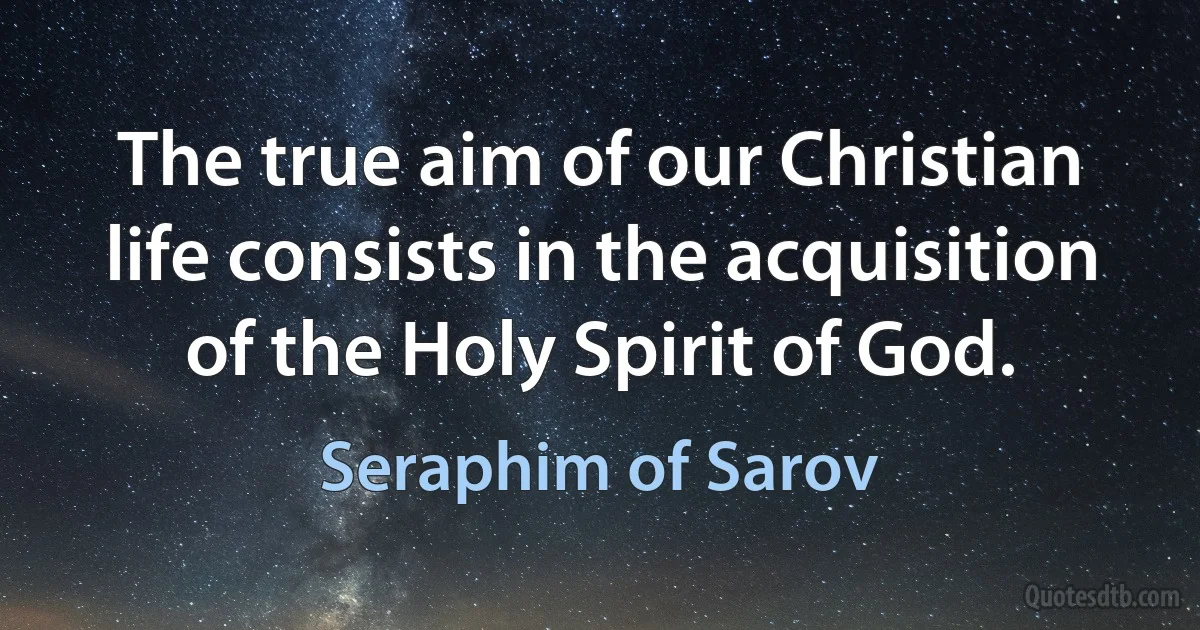 The true aim of our Christian life consists in the acquisition of the Holy Spirit of God.

Seraphim of Sarov

Quotesdtb.com